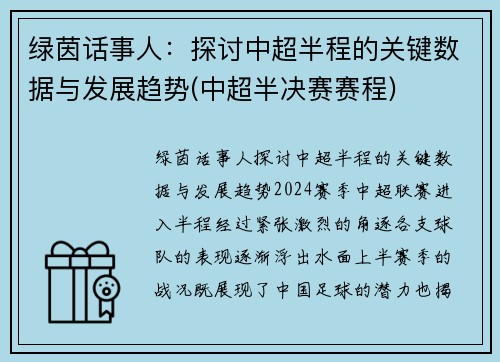 绿茵话事人：探讨中超半程的关键数据与发展趋势(中超半决赛赛程)

绿茵话事人探讨中超半程的关键数据与发展趋势2024赛季中超联赛进入半程经过紧张激烈的角逐各支球队的表现逐渐浮出水面上半赛季的战况既展现了中国足球的潜力也揭